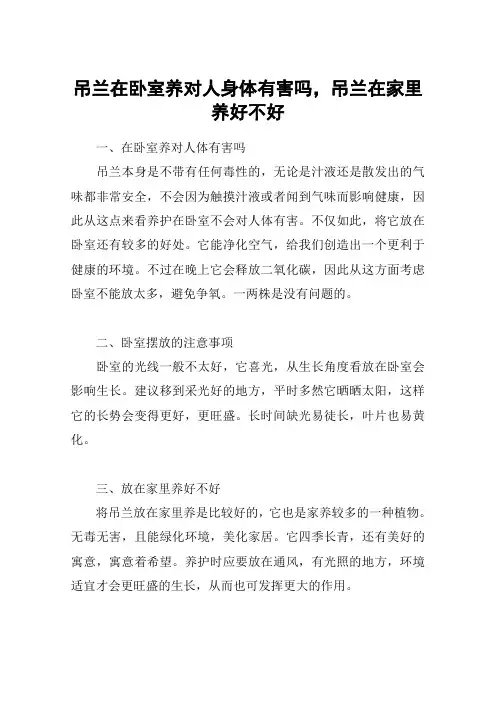 吊兰在卧室养对人身体有害吗，吊兰在家里养好不好

一、在卧室养对人体有害吗

吊兰本身是不带有任何毒性的，无论是汁液还是散发出的气味都非常安全，不会因为触摸汁液或者闻到气味而影响健康，因此从这点来看养护在卧室不会对人体有害。不仅如此，将它放在卧室还有较多的好处。它能净化空气，给我们创造出一个更利于健康的环境。不过在晚上它会释放二氧化碳，因此从这方面考虑卧室不能放太多，避免争氧。一两株是没有问题的。

二、卧室摆放的注意事项

卧室的光线一般不太好，它喜光，从生长角度看放在卧室会影响生长。建议移到采光好的地方，平时多然它晒晒太阳，这样它的长势会变得更好，更旺盛。长时间缺光易徒长，叶片也易黄化。

三、放在家里养好不好

将吊兰放在家里养是比较好的，它也是家养较多的一种植物。无毒无害，且能绿化环境，美化家居。它四季长青，还有美好的寓意，寓意着希望。养护时应要放在通风，有光照的地方，环境适宜才会更旺盛的生长，从而也可发挥更大的作用。